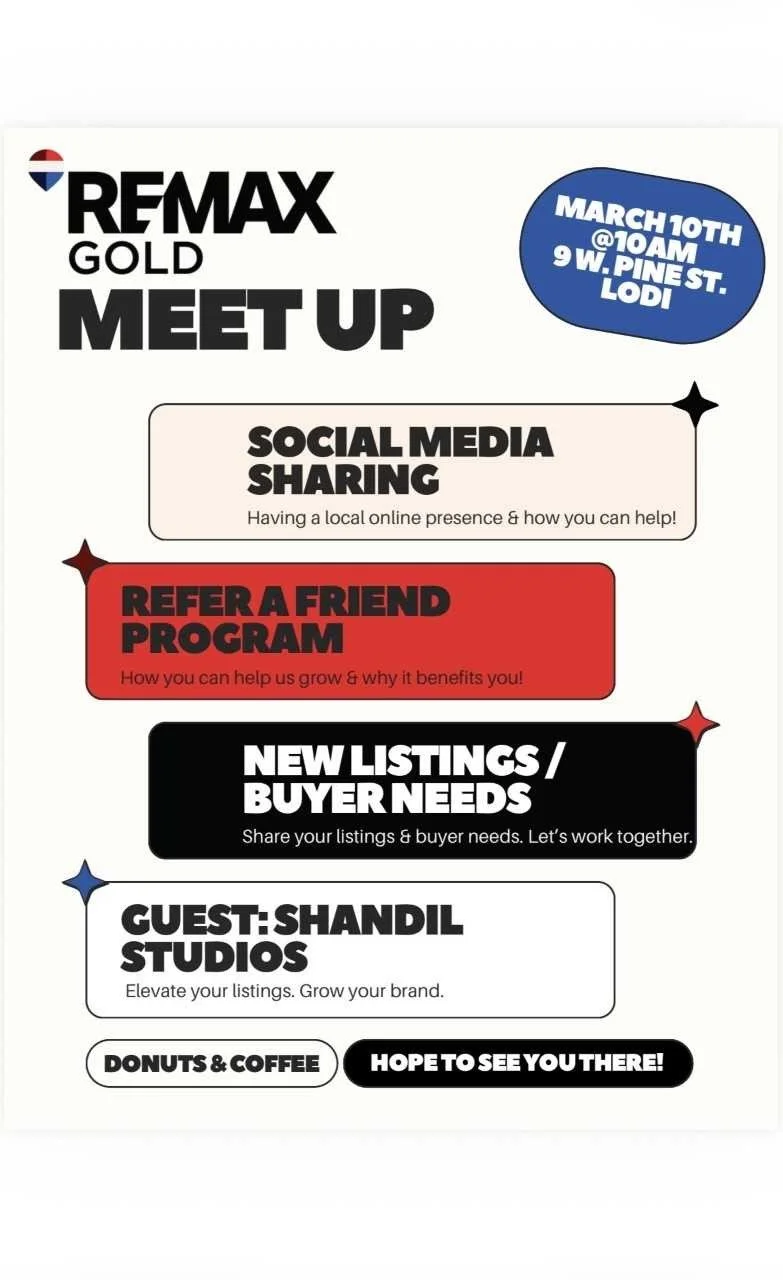 RE/MAX
GOLD
MEET UP

MARCH 10TH
@10AM
9 W. PINE ST.
LODI

SOCIAL MEDIA SHARING
Having a local online presence & how you can help!

REFER A FRIEND PROGRAM
How you can help us grow & why it benefits you!

NEW LISTINGS / BUYER NEEDS
Share your listings & buyer needs. Let's work together.

GUEST: SHANDIL STUDIOS
Elevate your listings. Grow your brand.

DONUTS & COFFEE

HOPE TO SEE YOU THERE!